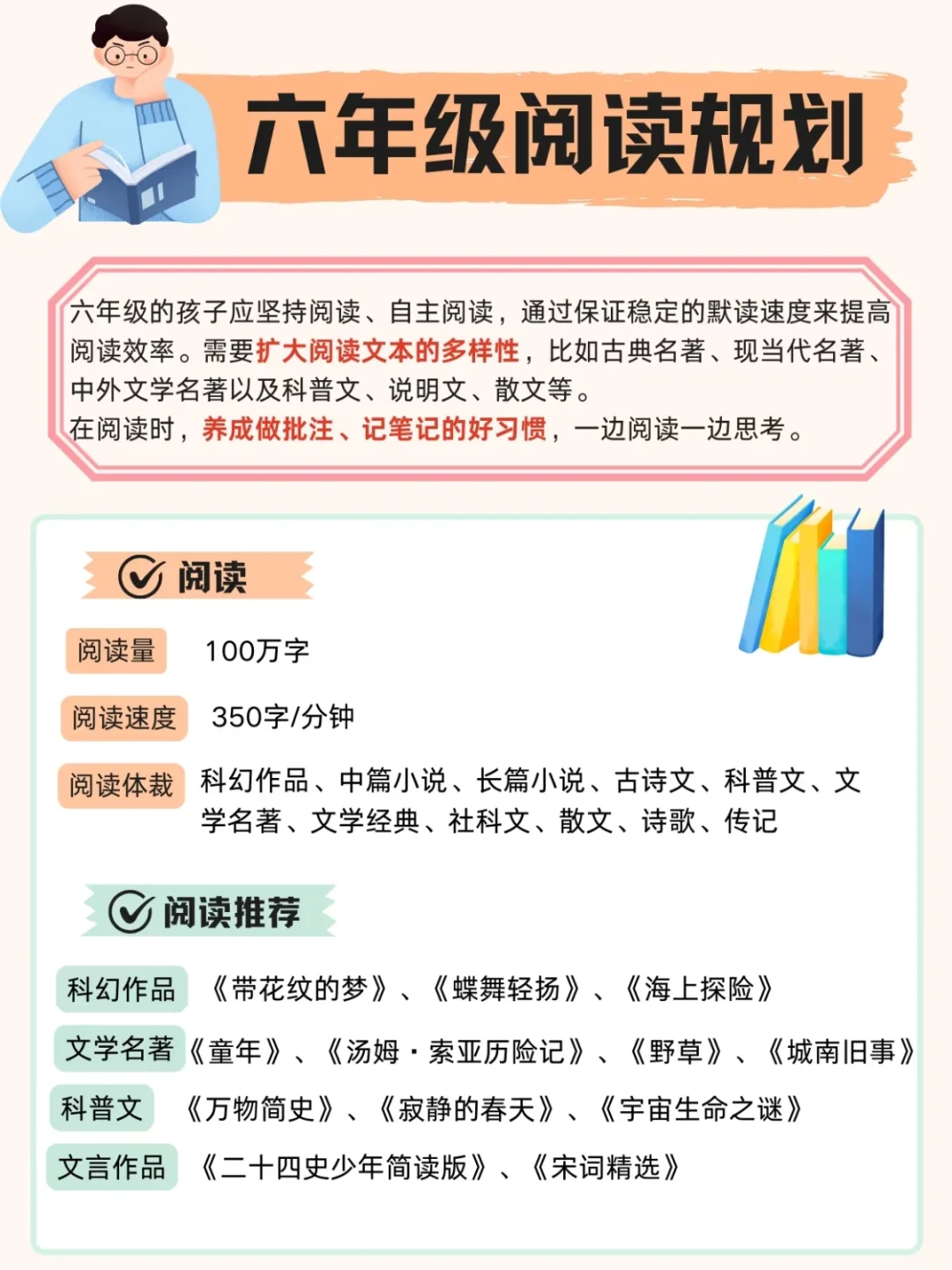 六年级阅读规划

六年级的孩子应坚持阅读、自主阅读，通过保证稳定的默读速度来提高阅读效率。需要扩大阅读文本的多样性，比如古典名著、现当代名著、中外文学名著以及科普文、说明文、散文等。

在阅读时，养成做批注、记笔记的好习惯，一边阅读一边思考。

阅读

阅读量 100万字

阅读速度 350字/分钟

阅读体裁 科幻作品、中篇小说、长篇小说、古诗文、科普文、文学名著、文学经典、社科文、散文、诗歌、传记

阅读推荐

科幻作品 《带花纹的梦》、《蝶舞轻扬》、《海上探险》

文学名著 《童年》、《汤姆·索亚历险记》、《野草》、《城南旧事》

科普文 《万物简史》、《寂静的春天》、《宇宙生命之谜》

文言作品 《二十四史少年简读版》、《宋词精选》